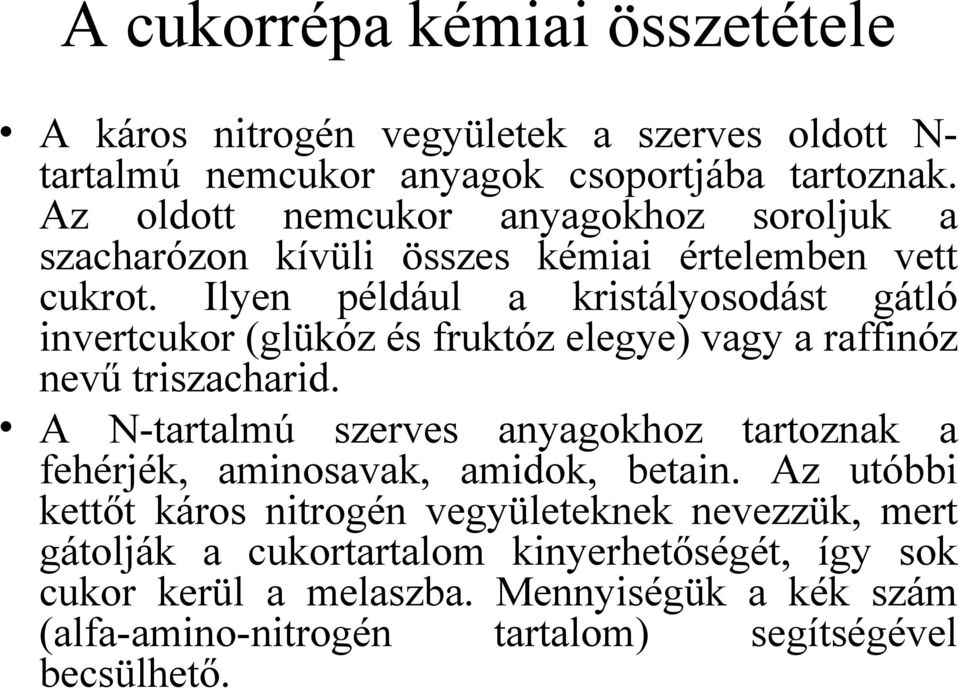 A cukorrépa kémiai összetétele

• A káros nitrogén vegyületek a szerves oldott N-tartalmú nemcukor anyagok csoportjába tartoznak. Az oldott nemcukor anyagokhoz soroljuk a szacharózon kívüli összes kémiai értelemben vett cukrot. Ilyen például a kristályosodást gátló invertcukor (glükóz és fruktóz elegye) vagy a raffinóz nevű triszacharid.

• A N-tartalmú szerves anyagokhoz tartoznak a fehérjék, aminosavak, amidok, betain. Az utóbbi kettőt káros nitrogén vegyületeknek nevezzük, mert gátolják a cukortartalom kinyerhetőségét, így sok cukor kerül a melaszba. Mennyiségük a kék szám (alfa-amino-nitrogén tartalom) segítségével becsülhető.